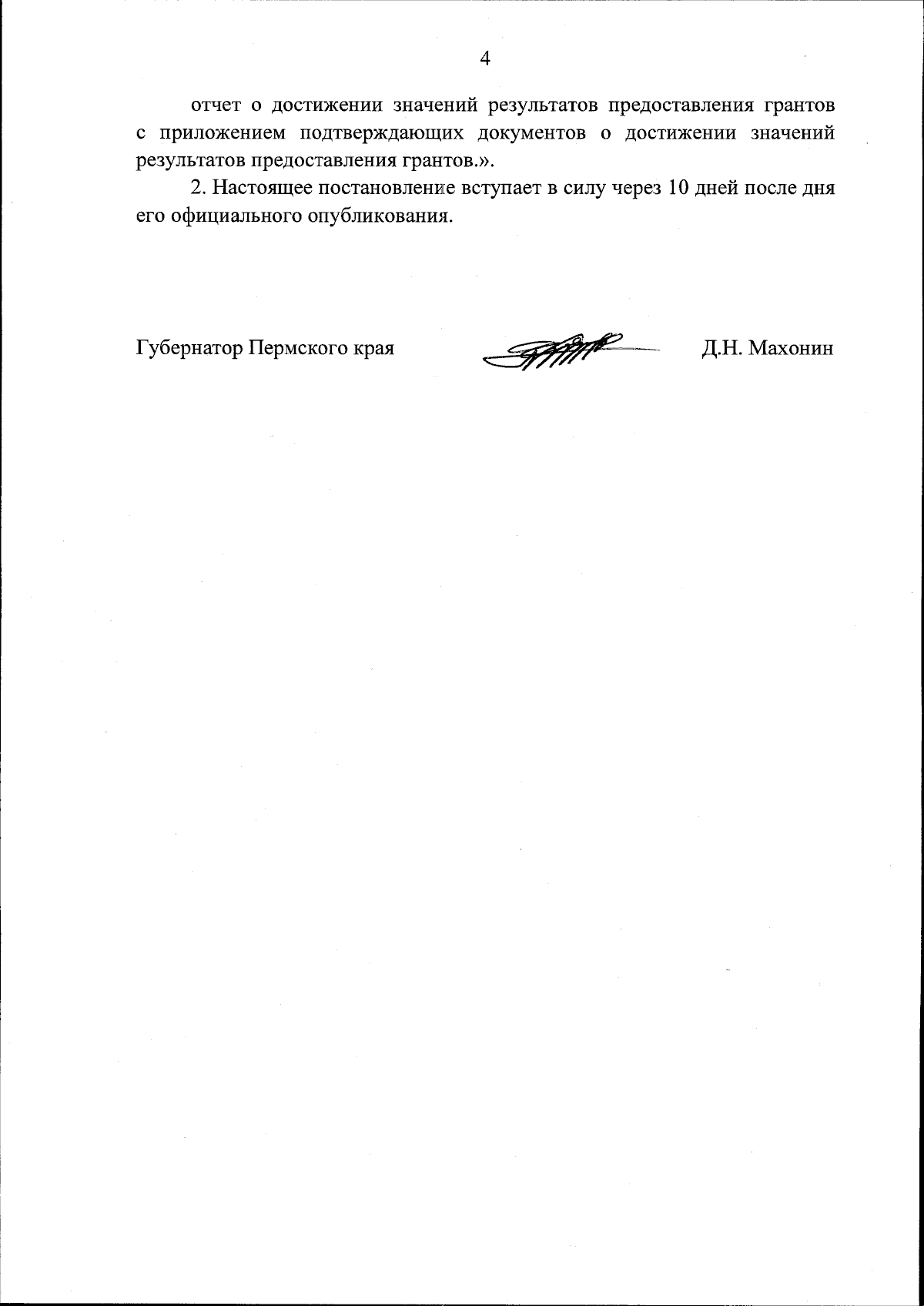 4

отчет о достижении значений результатов предоставления грантов с приложением подтверждающих документов о достижении значений результатов предоставления грантов.».

2. Настоящее постановление вступает в силу через 10 дней после дня его официального опубликования.

Губернатор Пермского края

Д.Н. Махонин